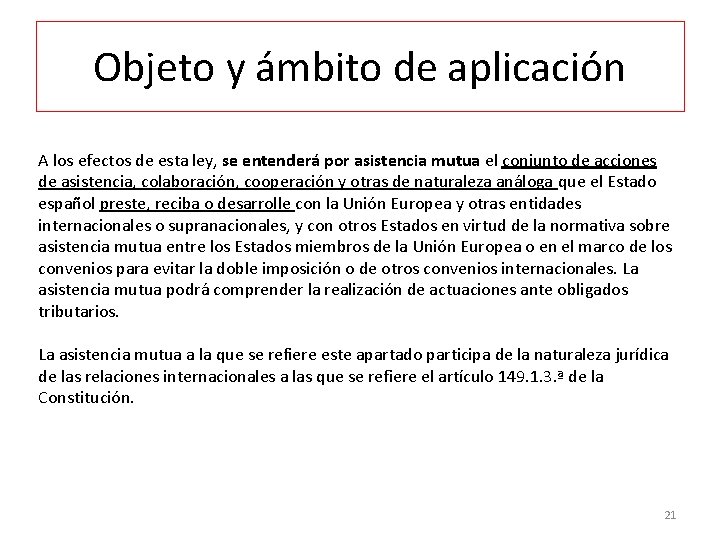 Objeto y ámbito de aplicación

A los efectos de esta ley, se entenderá por asistencia mutua el conjunto de acciones de asistencia, colaboración, cooperación y otras de naturaleza análoga que el Estado español preste, reciba o desarrolle con la Unión Europea y otras entidades internacionales o supranacionales, y con otros Estados en virtud de la normativa sobre asistencia mutua entre los Estados miembros de la Unión Europea o en el marco de los convenios para evitar la doble imposición o de otros convenios internacionales. La asistencia mutua podrá comprender la realización de actuaciones ante obligados tributarios.

La asistencia mutua a la que se refiere este apartado participa de la naturaleza jurídica de las relaciones internacionales a las que se refiere el artículo 149.1.3.ª de la Constitución.

21